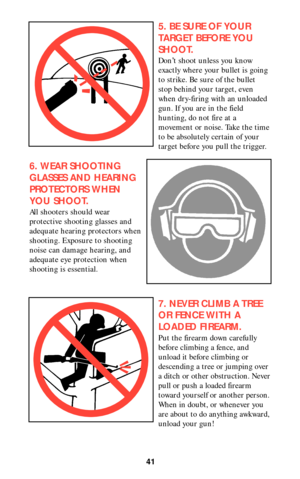 5. BE SURE OF YOUR TARGET BEFORE YOU SHOOT.

Don't shoot unless you know exactly where your bullet is going to strike. Be sure of the bullet stop behind your target, even when dry-firing with an unloaded gun. If you are in the field hunting, do not fire at a movement or noise. Take the time to be absolutely certain of your target before you pull the trigger.

6. WEAR SHOOTING GLASSES AND HEARING PROTECTORS WHEN YOU SHOOT.

All shooters should wear protective shooting glasses and adequate hearing protectors when shooting. Exposure to shooting noise can damage hearing, and adequate eye protection when shooting is essential.

7. NEVER CLIMB A TREE OR FENCE WITH A LOADED FIREARM.

Put the firearm down carefully before climbing a fence, and unload it before climbing or descending a tree or jumping over a ditch or other obstruction. Never pull or push a loaded firearm toward yourself or another person. When in doubt, or whenever you are about to do anything awkward, unload your gun!

41